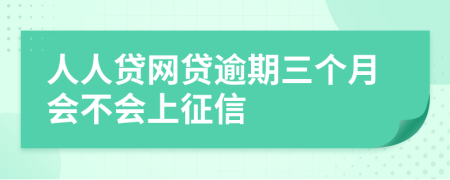 人人贷网贷逾期三个月会不会上征信